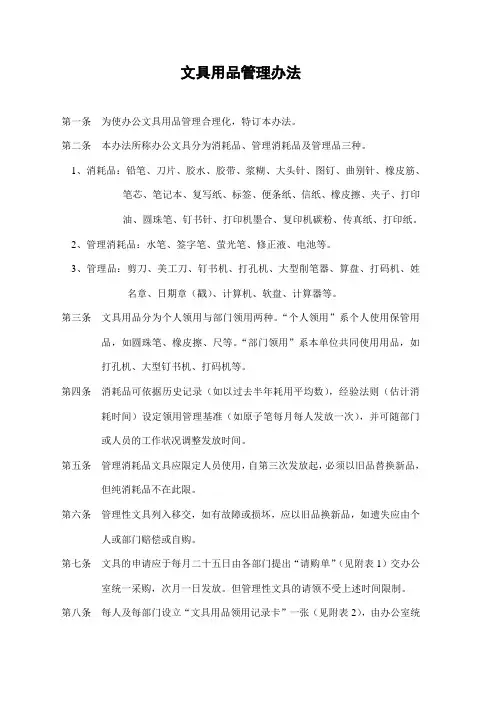 文具用品管理办法

第一条　为使办公文具用品管理合理化，特订本办法。

第二条　本办法所称办公文具分为消耗品、管理消耗品及管理品三种。

1、消耗品：铅笔、刀片、胶水、胶带、浆糊、大头针、图钉、曲别针、橡皮筋、笔芯、笔记本、复写纸、标签、便条纸、信纸、橡皮擦、夹子、打印油、圆珠笔、钉书针、打印机墨合、复印机碳粉、传真纸、打印纸。

2、管理消耗品：水笔、签字笔、萤光笔、修正液、电池等。

3、管理品：剪刀、美工刀、钉书机、打孔机、大型削笔器、算盘、打码机、姓名章、日期章（戳）、计算机、软盘、计算器等。

第三条　文具用品分为个人领用与部门领用两种。“个人领用”系个人使用保管用品，如圆珠笔、橡皮擦、尺等。“部门领用”系本单位共同使用用品，如打孔机、大型钉书机、打码机等。

第四条　消耗品可依据历史记录（如以过去半年耗用平均数），经验法则（估计消耗时间）设定领用管理基准（如原子笔每月每人发放一次），并可随部门或人员的工作状况调整发放时间。

第五条　管理消耗品文具应限定人员使用，自第三次发放起，必须以旧品替换新品，但纯消耗品不在此限。

第六条　管理性文具列入移交，如有故障或损坏，应以旧品换新品，如遗失应由个人或部门赔偿或自购。

第七条　文具的申请应于每月二十五日由各部门提出“请购单”（见附表 1）交办公室统一采购，次月一日发放。但管理性文具的请领不受上述时间限制。

第八条　每人及每部门设立“文具用品领用记录卡”一张（见附表 2），由办公室统